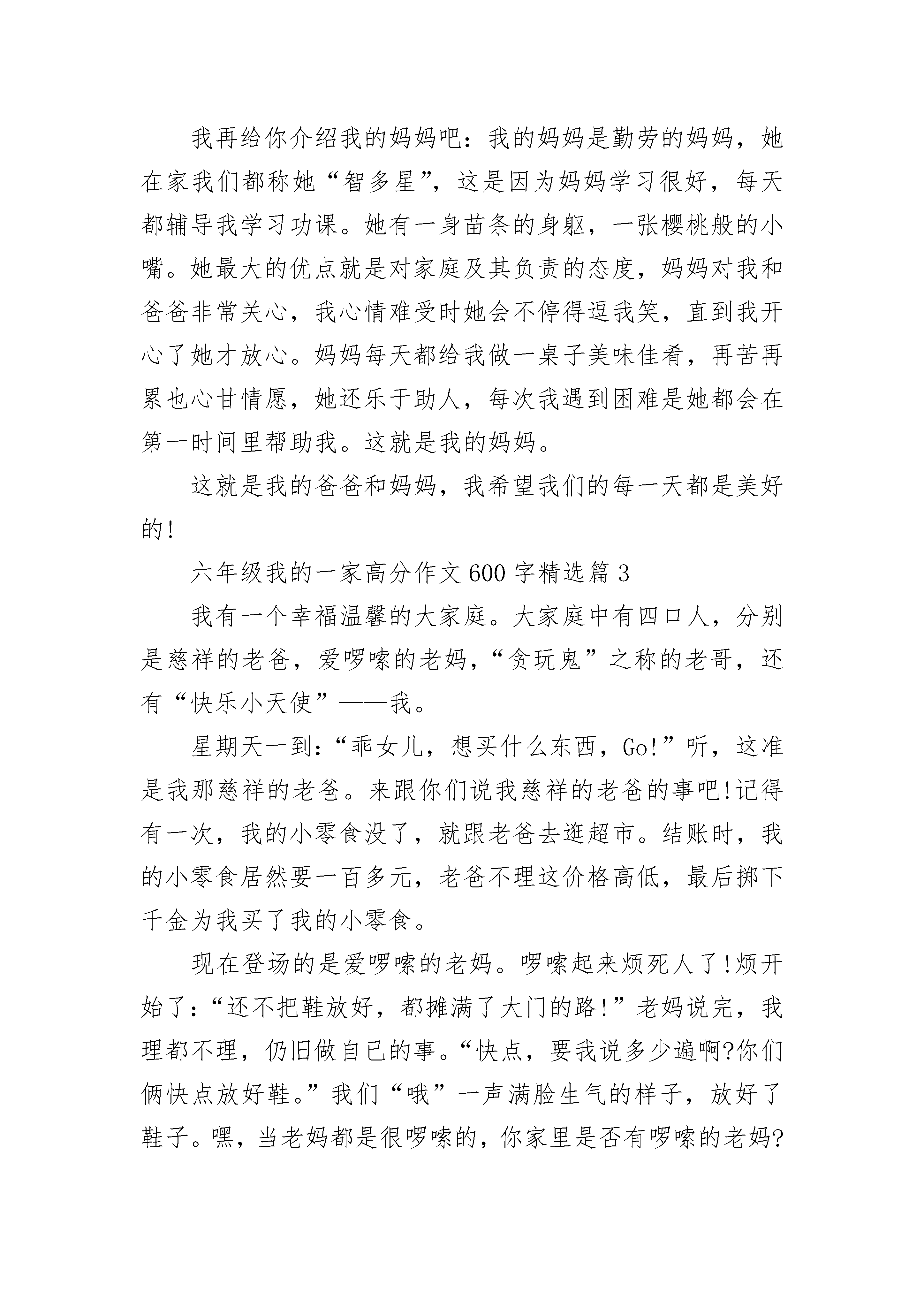 我再给你介绍我的妈妈吧：我的妈妈是勤劳的妈妈，她在家我们都称她“智多星”，这是因为妈妈学习很好，每天都辅导我学习功课。她有一身苗条的身躯，一张樱桃般的小嘴。她最大的优点就是对家庭及其负责的态度，妈妈对我和爸爸非常关心，我心情难受时她会不停得逗我笑，直到我开心了她才放心。妈妈每天都给我做一桌子美味佳肴，再苦再累也心甘情愿，她还乐于助人，每次我遇到困难是她都会在第一时间里帮助我。这就是我的妈妈。

这就是我的爸爸和妈妈，我希望我们的每一天都是美好的!

六年级我的一家高分作文600字精选篇3

我有一个幸福温馨的大家庭。大家庭中有四口人，分别是慈祥的老爸，爱啰嗦的老妈，“贪玩鬼”之称的老哥，还有“快乐小天使”——我。

星期天一到：“乖女儿，想买什么东西，Go!”听，这准是我那慈祥的老爸。来跟你们说我慈祥的老爸的事吧!记得有一次，我的小零食没了，就跟老爸去逛超市。结账时，我的小零食居然要一百多元，老爸不理这价格高低，最后掷下千金为我买了我的小零食。

现在登场的是爱啰嗦的老妈。啰嗦起来烦死人了!烦开始了：“还不把鞋放好，都摊满了大门的路!”老妈说完，我理都不理，仍旧做自已的事。“快点，要我说多少遍啊?你们俩快点放好鞋。”我们“哦”一声满脸生气的样子，放好了鞋子。嘿，当老妈都是很啰嗦的，你家里是否有啰嗦的老妈?